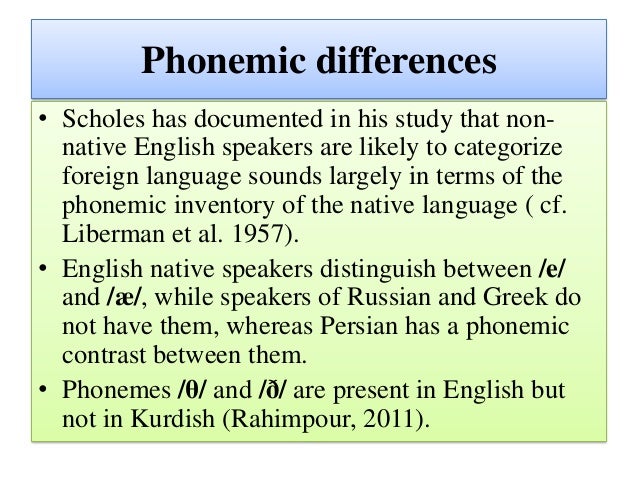 Phonemic differences

• Scholes has documented in his study that non-native English speakers are likely to categorize foreign language sounds largely in terms of the phonemic inventory of the native language ( cf. Liberman et al. 1957).

• English native speakers distinguish between /e/ and /æ/, while speakers of Russian and Greek do not have them, whereas Persian has a phonemic contrast between them.

• Phonemes /θ/ and /ð/ are present in English but not in Kurdish (Rahimpour, 2011).